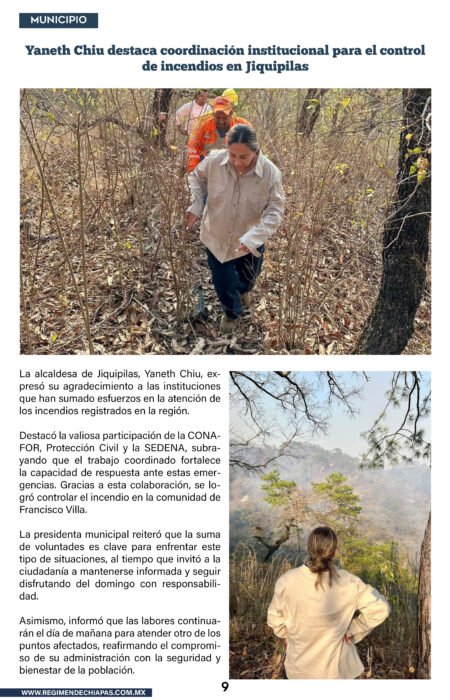 MUNICIPIO

Yaneth Chiu destaca coordinación institucional para el control de incendios en Jiquipilas

La alcaldesa de Jiquipilas, Yaneth Chiu, expresó su agradecimiento a las instituciones que han sumado esfuerzos en la atención de los incendios registrados en la región.

Destacó la valiosa participación de la CONAFOR, Protección Civil y la SEDENA, subrayando que el trabajo coordinado fortalece la capacidad de respuesta ante estas emergencias. Gracias a esta colaboración, se logró controlar el incendio en la comunidad de Francisco Villa.

La presidenta municipal reiteró que la suma de voluntades es clave para enfrentar este tipo de situaciones, al tiempo que invitó a la ciudadanía a mantenerse informada y seguir disfrutando del domingo con responsabilidad.

Asimismo, informó que las labores continuarán el día de mañana para atender otro de los puntos afectados, reafirmando el compromiso de su administración con la seguridad y bienestar de la población.

WWW.REGIMENDECHIAPAS.COM.MX

9